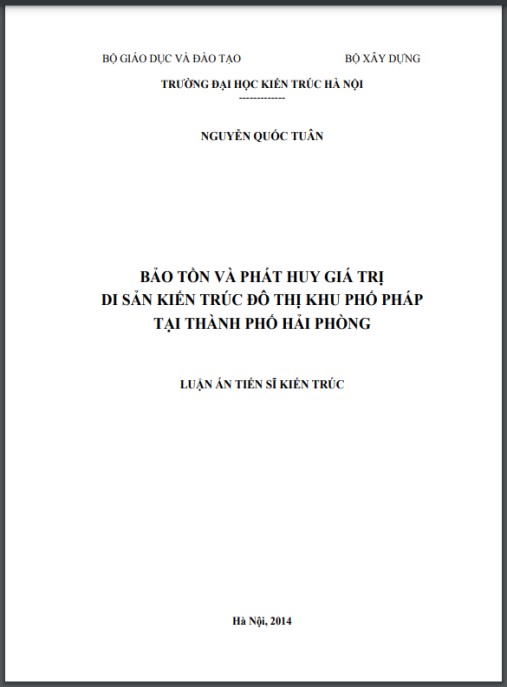 BỘ GIÁO DỤC VÀ ĐÀO TẠO

BỘ XÂY DỰNG

TRƯỜNG ĐẠI HỌC KIẾN TRÚC HÀ NỘI

-------------

NGUYỄN QUỐC TUÂN

BẢO TỒN VÀ PHÁT HUY GIÁ TRỊ
DI SẢN KIẾN TRÚC ĐÔ THỊ KHU PHỐ PHÁP
TẠI THÀNH PHỐ HẢI PHÒNG

LUẬN ÁN TIẾN SĨ KIẾN TRÚC

Hà Nội, 2014